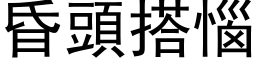 昏頭搭惱